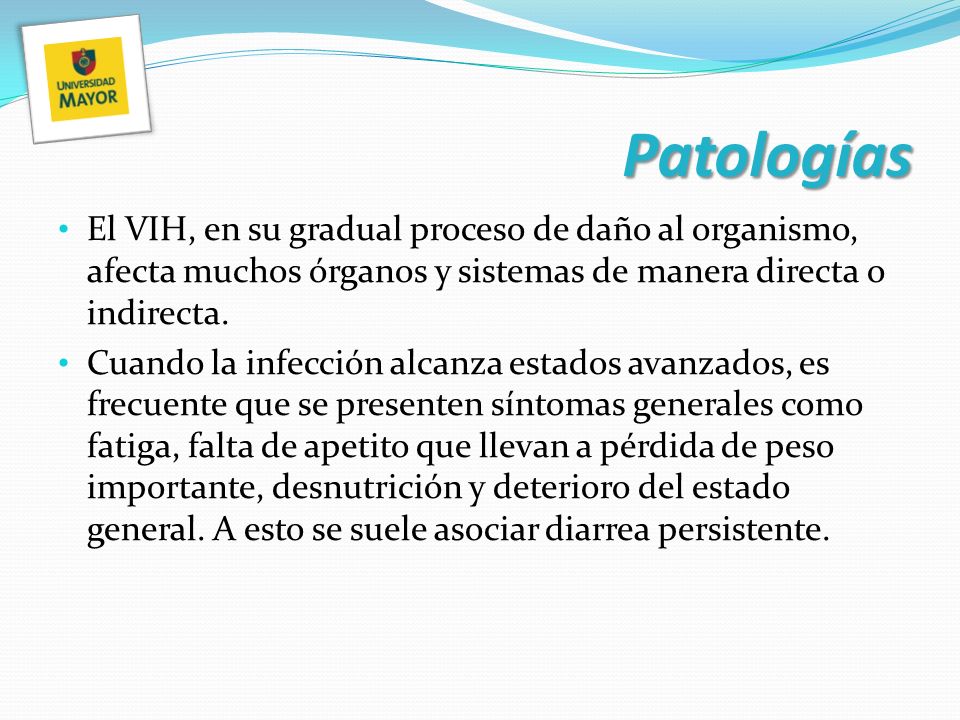 UNIVERSIDAD MAYOR

Patologías

• El VIH, en su gradual proceso de daño al organismo, afecta muchos órganos y sistemas de manera directa o indirecta.

• Cuando la infección alcanza estados avanzados, es frecuente que se presenten síntomas generales como fatiga, falta de apetito que llevan a pérdida de peso importante, desnutrición y deterioro del estado general. A esto se suele asociar diarrea persistente.